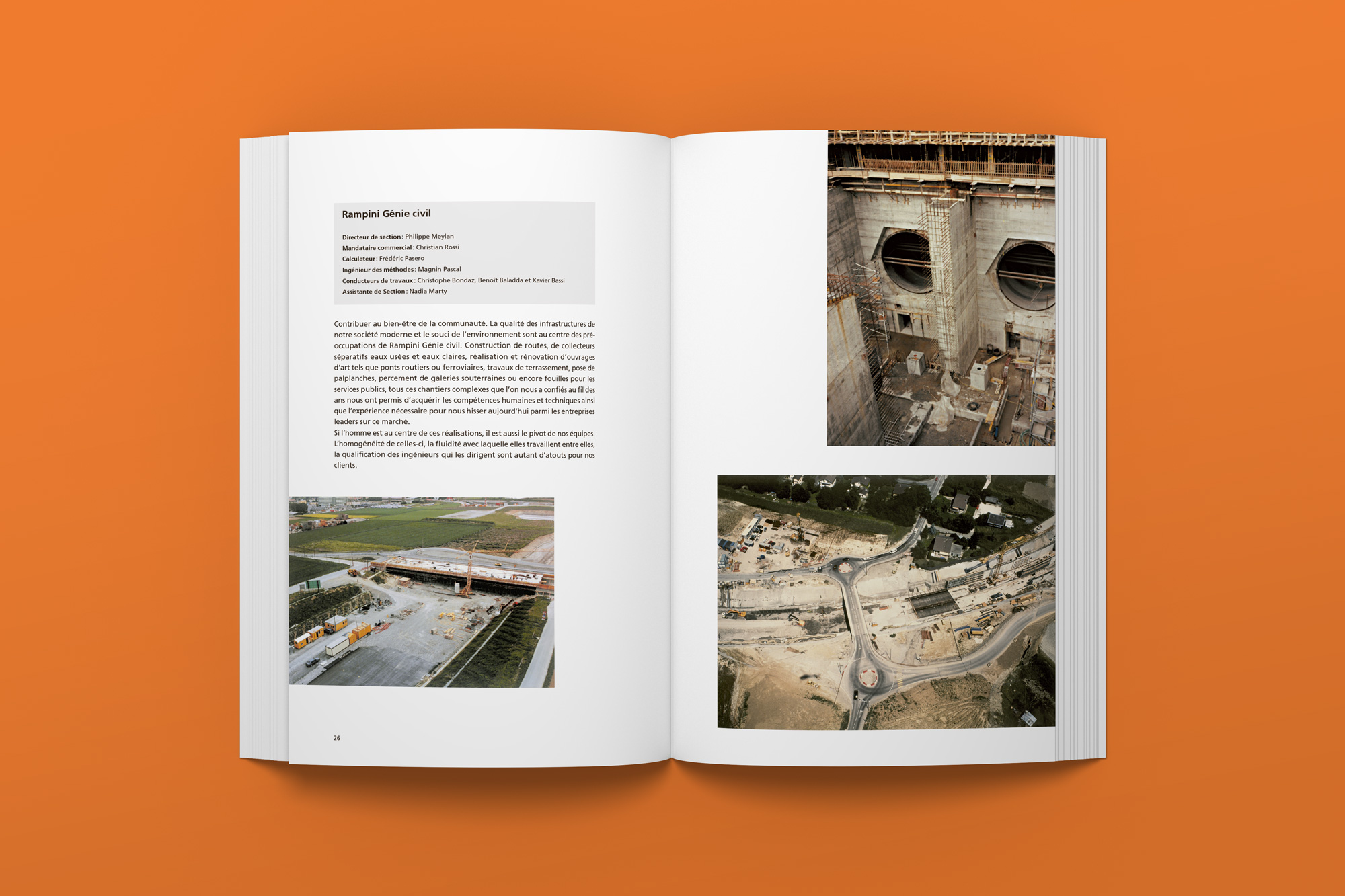 Rampini Génie civil

Directeur de section : Philippe Meylan
Mandataire commercial : Christian Rossi
Calculateur : Frédéric Pasero
Ingénieur des méthodes : Magnin Pascal
Conducteurs de travaux : Christophe Bondaz, Benoît Baladda et Xavier Bassi
Assistante de Section : Nadia Marty

Contribuer au bien-être de la communauté. La qualité des infrastructures de notre société moderne et le souci de l'environnement sont au centre des préoccupations de Rampini Génie civil. Construction de routes, de collecteurs séparatifs eaux usées et eaux claires, réalisation et rénovation d'ouvrages d'art tels que ponts routiers ou ferroviaires, travaux de terrassement, pose de palplanches, percement de galeries souterraines ou encore fouilles pour les services publics, tous ces chantiers complexes que l'on nous a confiés au fil des ans nous ont permis d'acquérir les compétences humaines et techniques ainsi que l'expérience nécessaire pour nous hisser aujourd'hui parmi les entreprises leaders sur ce marché.
Si l'homme est au centre de ces réalisations, il est aussi le pivot de nos équipes. L'homogénéité de celles-ci, la fluidité avec laquelle elles travaillent entre elles, la qualification des ingénieurs qui les dirigent sont autant d'atouts pour nos clients.

26